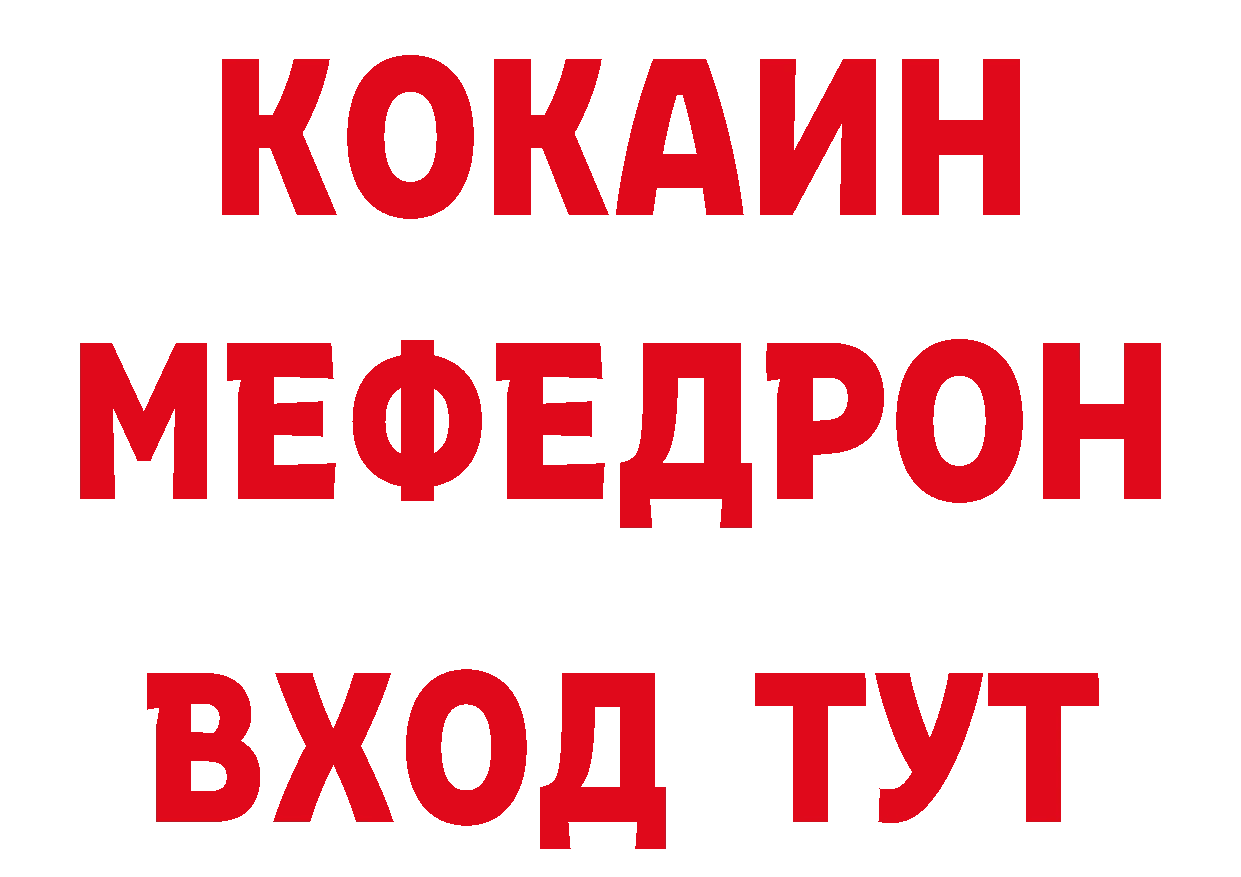 КОКАИН
МЕФЕДРОН
ВХОД ТУТ